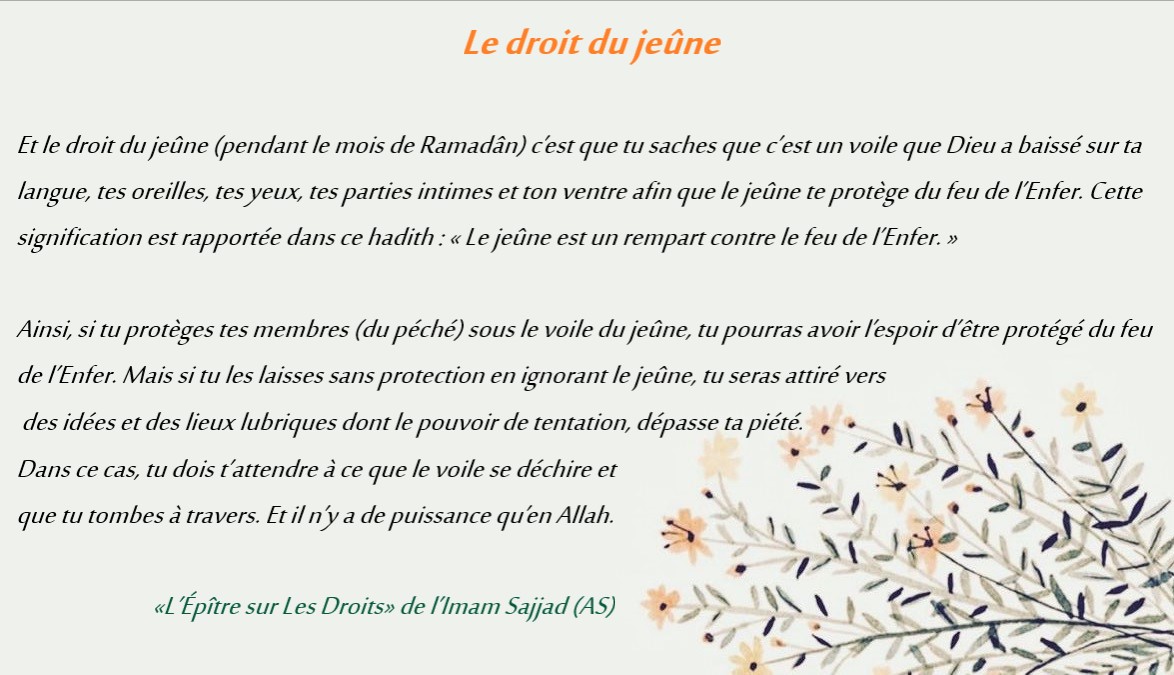 Le droit du jeûne

Et le droit du jeûne (pendant le mois de Ramadân) c'est que tu saches que c'est un voile que Dieu a baissé sur ta langue, tes oreilles, tes yeux, tes parties intimes et ton ventre afin que le jeûne te protège du feu de l'Enfer. Cette signification est rapportée dans ce hadith : « Le jeûne est un rempart contre le feu de l'Enfer. »

Ainsi, si tu protèges tes membres (du péché) sous le voile du jeûne, tu pourras avoir l'espoir d'être protégé du feu de l'Enfer. Mais si tu les laisses sans protection en ignorant le jeûne, tu seras attiré vers des idées et des lieux lubriques dont le pouvoir de tentation, dépasse ta piété.
Dans ce cas, tu dois t'attendre à ce que le voile se déchire et que tu tombes à travers. Et il n'y a de puissance qu'en Allah.

«L'Épître sur Les Droits» de l'Imam Sajjad (AS)